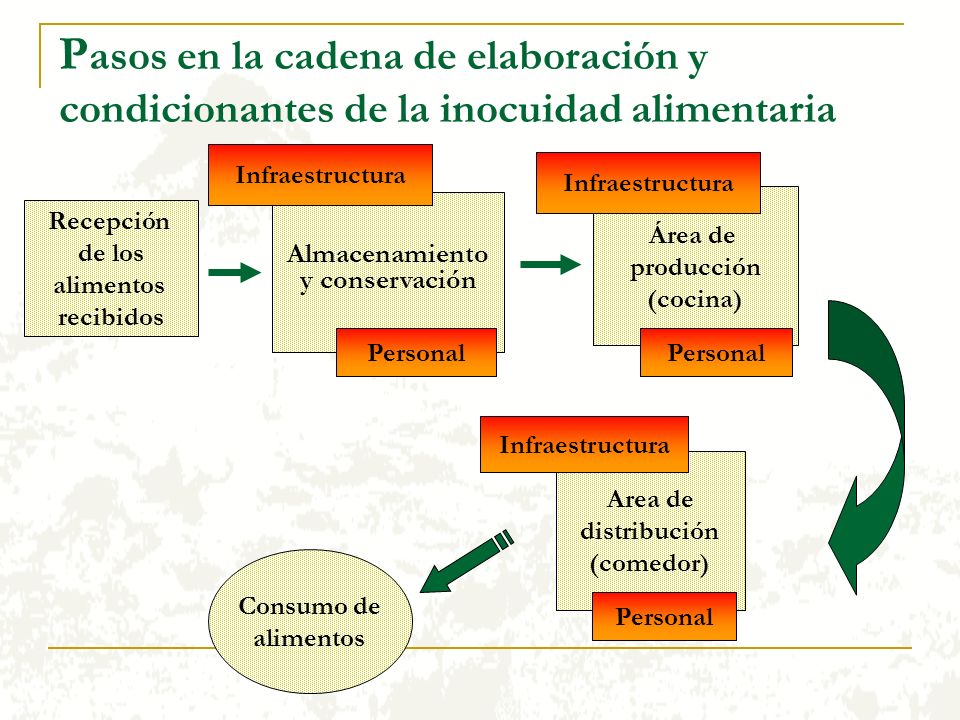 Pasos en la cadena de elaboración y condicionantes de la inocuidad alimentaria

Recepción de los alimentos recibidos

Infraestructura

Almacenamiento y conservación

Personal

Infraestructura

Área de producción (cocina)

Personal

Infraestructura

Area de distribución (comedor)

Personal

Consumo de alimentos